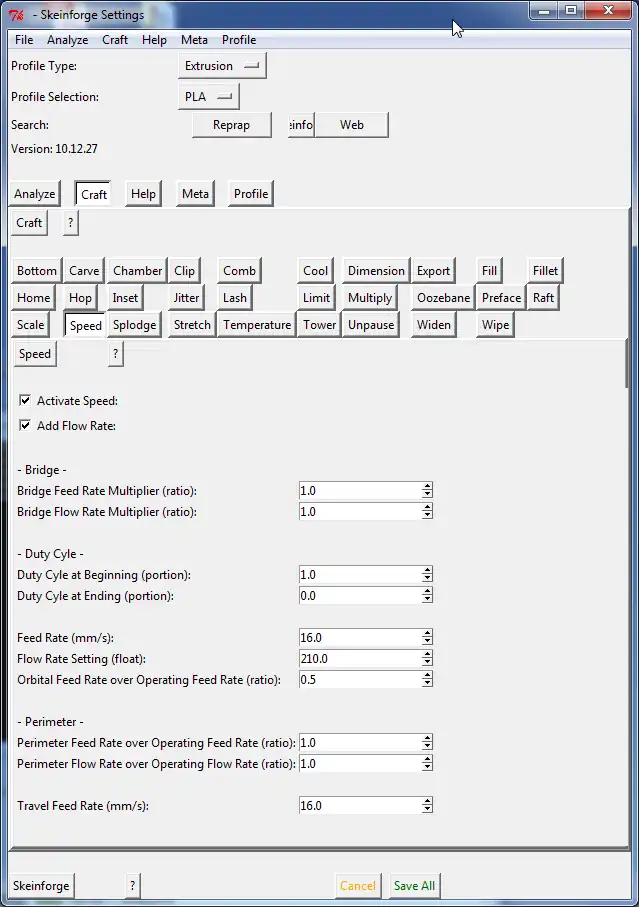 - Skeinforge Settings

File Analyze Craft Help Meta Profile

Profile Type: Extrusion

Profile Selection: PLA

Search: Reprap einfo Web

Version: 10.12.27

Analyze Craft Help Meta Profile

Craft ?

Bottom Carve Chamber Clip Comb Cool Dimension Export Fill Fillet
Home Hop Inset Jitter Lash Limit Multiply Oozebane Preface Raft
Scale Speed Splodge Stretch Temperature Tower Unpause Widen Wipe

Speed ?

Activate Speed:
Add Flow Rate:

- Bridge -
Bridge Feed Rate Multiplier (ratio): 1.0
Bridge Flow Rate Multiplier (ratio): 1.0

- Duty Cyle -
Duty Cyle at Beginning (portion): 1.0
Duty Cyle at Ending (portion): 0.0

Feed Rate (mm/s): 16.0
Flow Rate Setting (float): 210.0
Orbital Feed Rate over Operating Feed Rate (ratio): 0.5

- Perimeter -
Perimeter Feed Rate over Operating Feed Rate (ratio): 1.0
Perimeter Flow Rate over Operating Flow Rate (ratio): 1.0

Travel Feed Rate (mm/s): 16.0

Skeinforge ? Cancel Save All